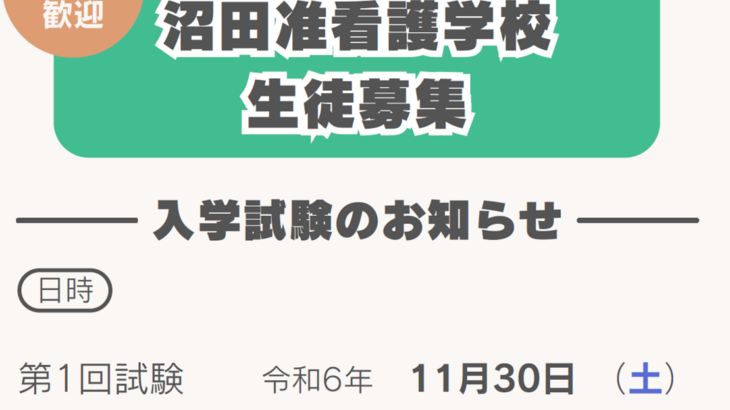 歓迎

沼田准看護学校
生徒募集

入学試験のお知らせ

日時

第1回試験　令和6年　11月30日（土）